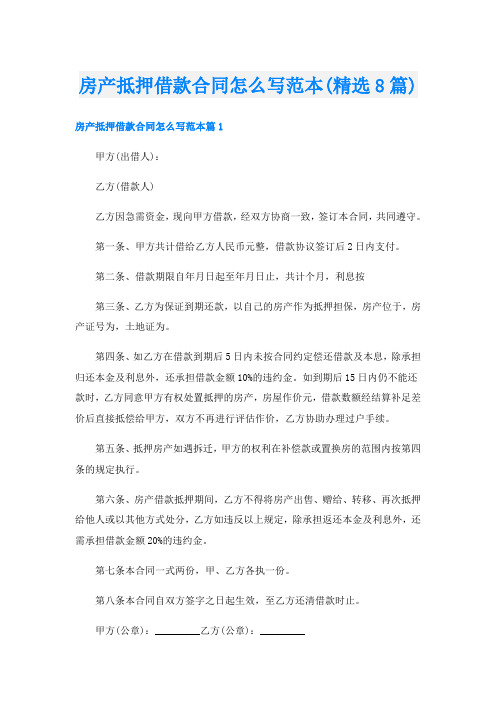 房产抵押借款合同怎么写范本(精选8篇)

房产抵押借款合同怎么写范本篇1

甲方(出借人)：

乙方(借款人)

乙方因急需资金，现向甲方借款，经双方协商一致，签订本合同，共同遵守。

第一条、甲方共计借给乙方人民币元整，借款协议签订后2日内支付。

第二条、借款期限自年月日起至年月日止，共计个月，利息按

第三条、乙方为保证到期还款，以自己的房产作为抵押担保，房产位于，房产证号为，土地证为。

第四条、如乙方在借款到期后5日内未按合同约定偿还借款及本息，除承担归还本金及利息外，还承担借款金额10%的违约金。如到期后15日内仍不能还款时，乙方同意甲方有权处置抵押的房产，房屋作价元，借款数额经结算补足差价后直接抵偿给甲方，双方不再进行评估作价，乙方协助办理过户手续。

第五条、抵押房产如遇拆迁，甲方的权利在补偿款或置换房的范围内按第四条的规定执行。

第六条、房产借款抵押期间，乙方不得将房产出售、赠给、转移、再次抵押给他人或以其他方式处分，乙方如违反以上规定，除承担返还本金及利息外，还需承担借款金额20%的违约金。

第七条本合同一式两份，甲、乙方各执一份。

第八条本合同自双方签字之日起生效，至乙方还清借款时止。

甲方(公章)：________乙方(公章)：________